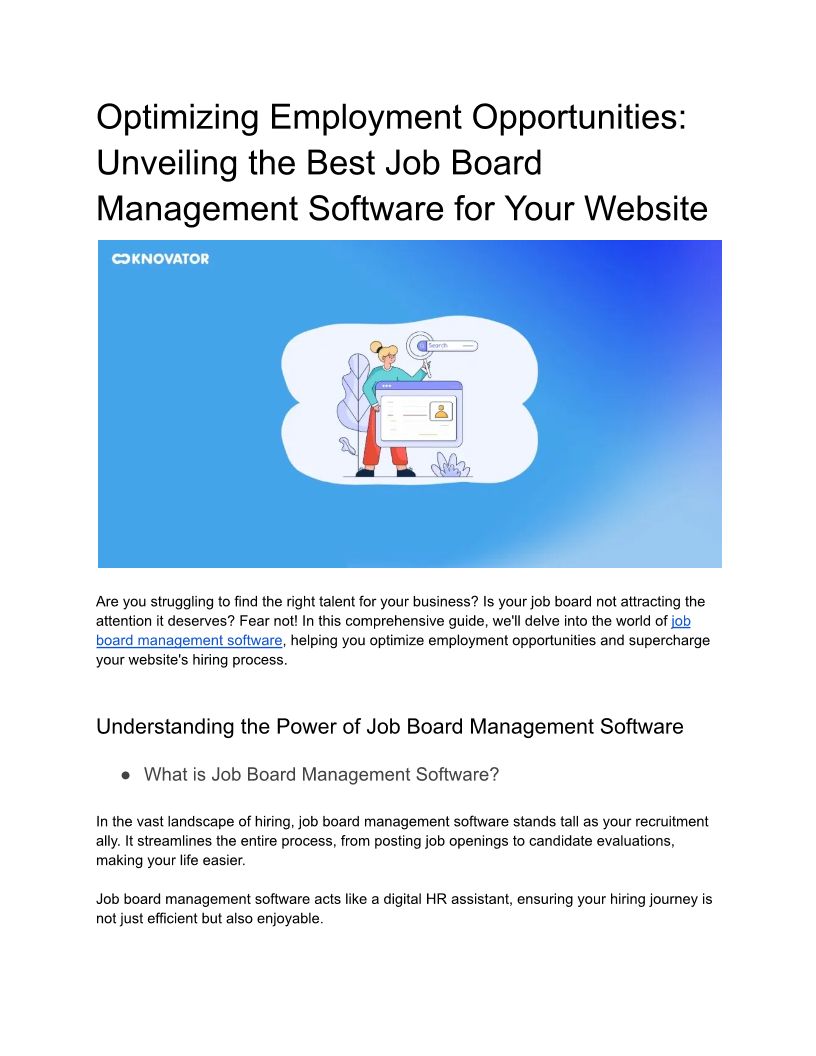 Optimizing Employment Opportunities: Unveiling the Best Job Board Management Software for Your Website

KNOVATOR

Search

Are you struggling to find the right talent for your business? Is your job board not attracting the attention it deserves? Fear not! In this comprehensive guide, we'll delve into the world of job board management software, helping you optimize employment opportunities and supercharge your website's hiring process.

Understanding the Power of Job Board Management Software

● What is Job Board Management Software?

In the vast landscape of hiring, job board management software stands tall as your recruitment ally. It streamlines the entire process, from posting job openings to candidate evaluations, making your life easier.

Job board management software acts like a digital HR assistant, ensuring your hiring journey is not just efficient but also enjoyable.